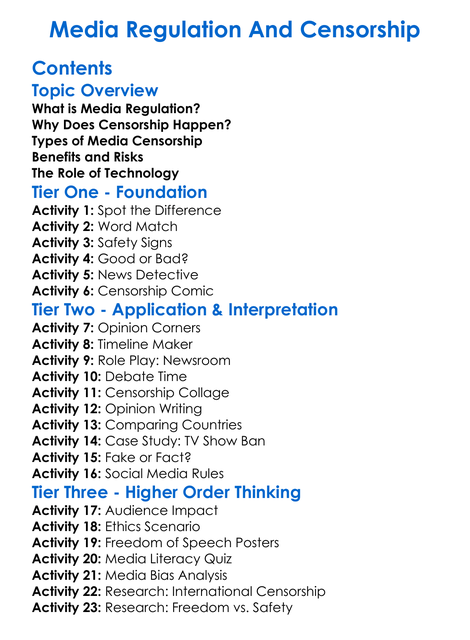 Media Regulation And Censorship

Contents

Topic Overview

What is Media Regulation?
Why Does Censorship Happen?
Types of Media Censorship
Benefits and Risks
The Role of Technology

Tier One - Foundation

Activity 1: Spot the Difference
Activity 2: Word Match
Activity 3: Safety Signs
Activity 4: Good or Bad?
Activity 5: News Detective
Activity 6: Censorship Comic

Tier Two - Application & Interpretation

Activity 7: Opinion Corners
Activity 8: Timeline Maker
Activity 9: Role Play: Newsroom
Activity 10: Debate Time
Activity 11: Censorship Collage
Activity 12: Opinion Writing
Activity 13: Comparing Countries
Activity 14: Case Study: TV Show Ban
Activity 15: Fake or Fact?
Activity 16: Social Media Rules

Tier Three - Higher Order Thinking

Activity 17: Audience Impact
Activity 18: Ethics Scenario
Activity 19: Freedom of Speech Posters
Activity 20: Media Literacy Quiz
Activity 21: Media Bias Analysis
Activity 22: Research: International Censorship
Activity 23: Research: Freedom vs. Safety